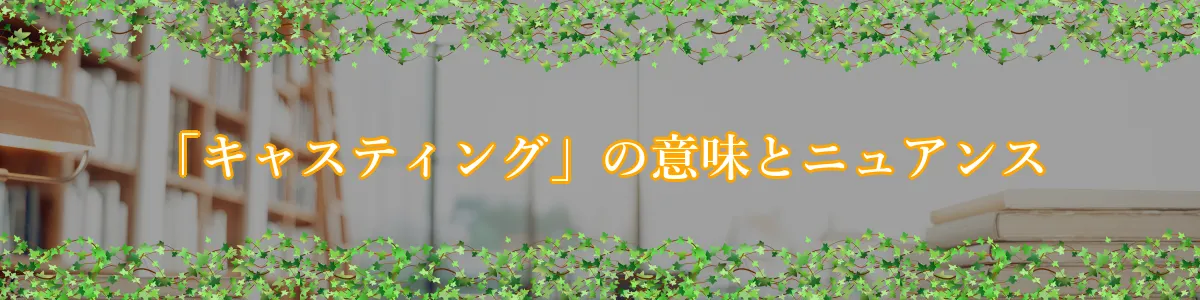 「キャスティング」の意味とニュアンス